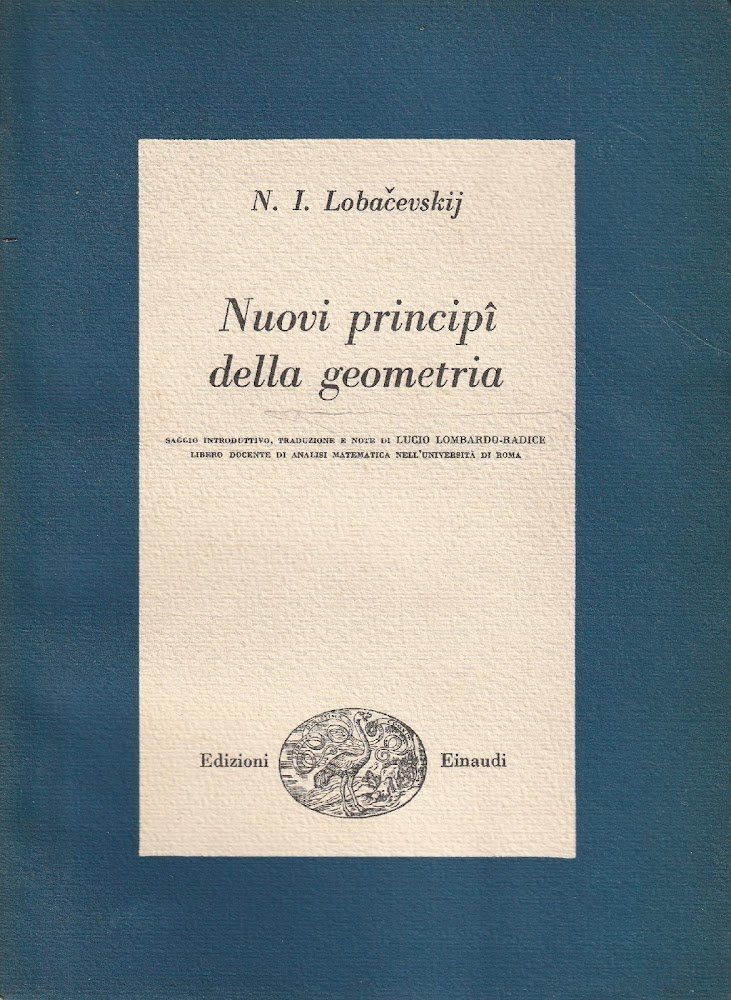 N. I. Lobačevskij

Nuovi principî della geometria

SAGGIO INTRODUTTIVO, TRADUZIONE E NOTE DI LUCIO LOMBARDO-RADICE
LIBERO DOCENTE DI ANALISI MATEMATICA NELL'UNIVERSITÀ DI ROMA

Edizioni Einaudi